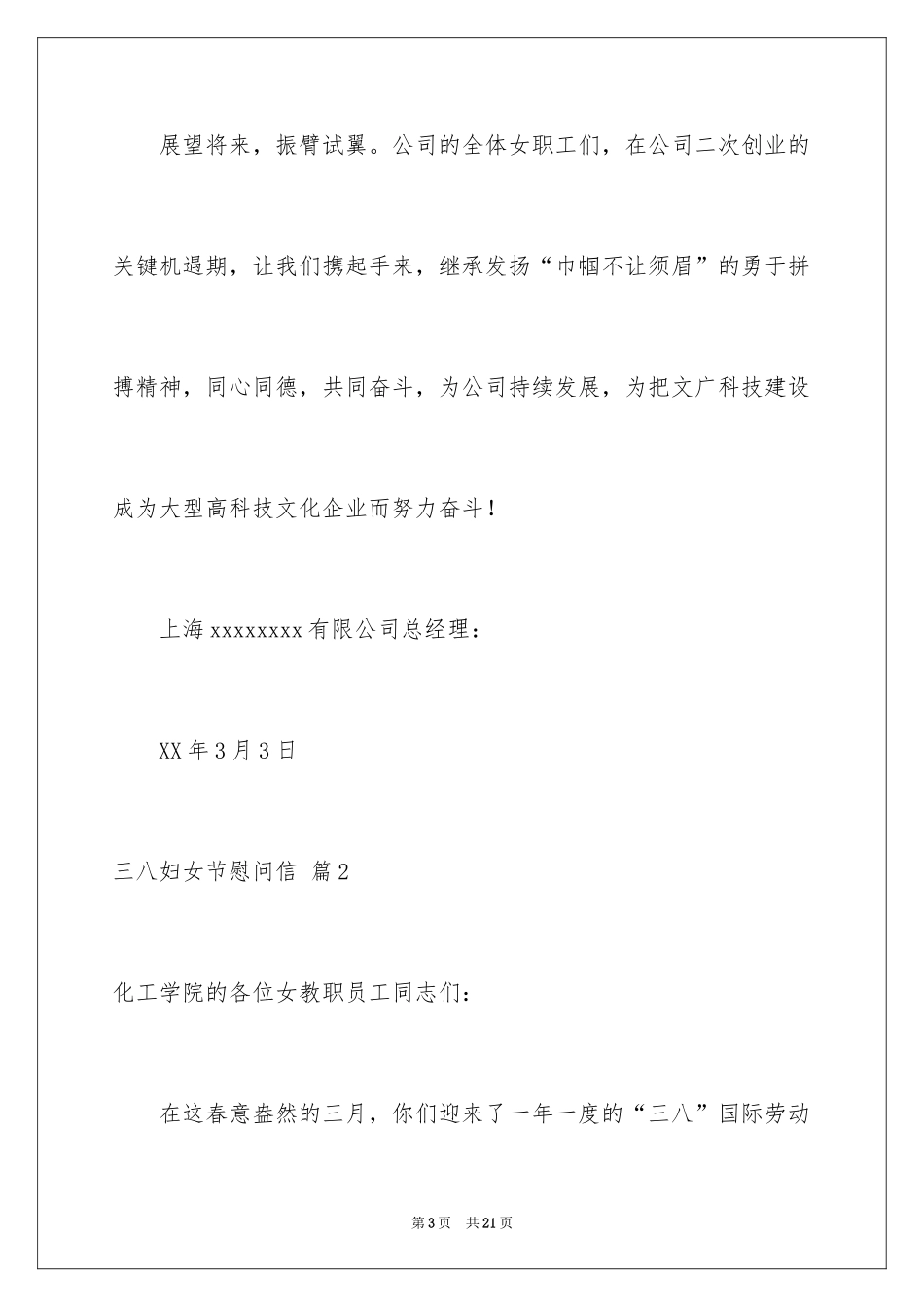 展望将来，振臂试翼。公司的全体女职工们，在公司二次创业的关键机遇期，让我们携起手来，继承发扬“巾帼不让须眉”的勇于拼搏精神，同心同德，共同奋斗，为公司持续发展，为把文广科技建设成为大型高科技文化企业而努力奋斗！

上海 xxxxxxxx 有限公司总经理：

XX 年 3 月 3 日

三八妇女节慰问信 篇 2

化工学院的各位女教职员工同志们：

在这春意盎然的三月，你们迎来了一年一度的“三八”国际劳动

第 3 页 共 21 页